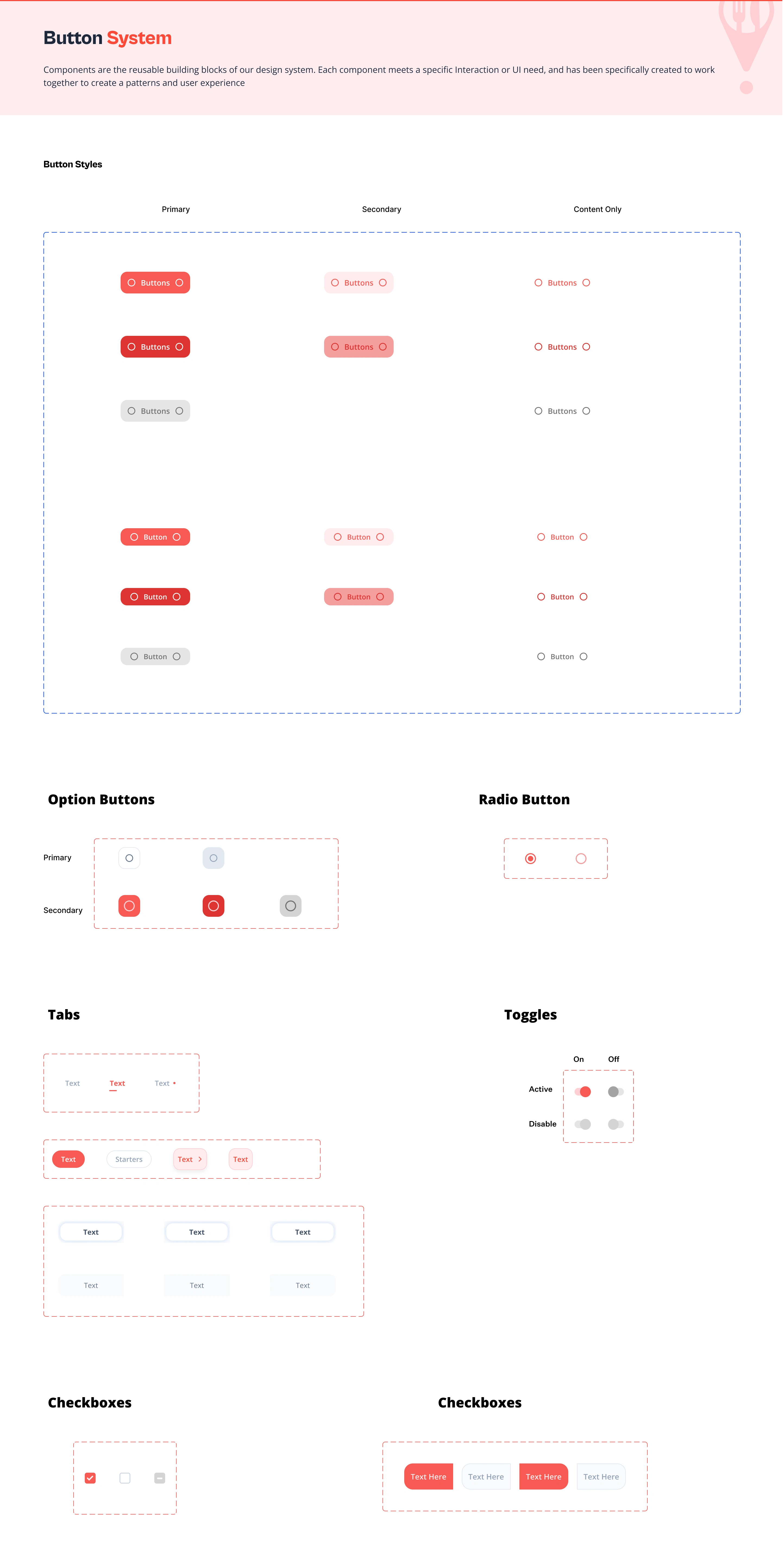 Button System

Components are the reusable building blocks of our design system. Each component meets a specific Interaction or UI need, and has been specifically created to work together to create a patterns and user experience

Button Styles

Primary

Secondary

Content Only

Buttons

Buttons

Buttons

Buttons

Buttons

Buttons

Buttons

Buttons

Button

Button

Button

Button

Button

Button

Button

Button

Option Buttons

Primary

Secondary

Radio Button

Tabs

Text

Text

Text

Text

Starters

Text

Text

Text

Text

Text

Text

Text

Text

Toggles

On

Off

Active

Disable

Checkboxes

Checkboxes

Text Here

Text Here

Text Here

Text Here